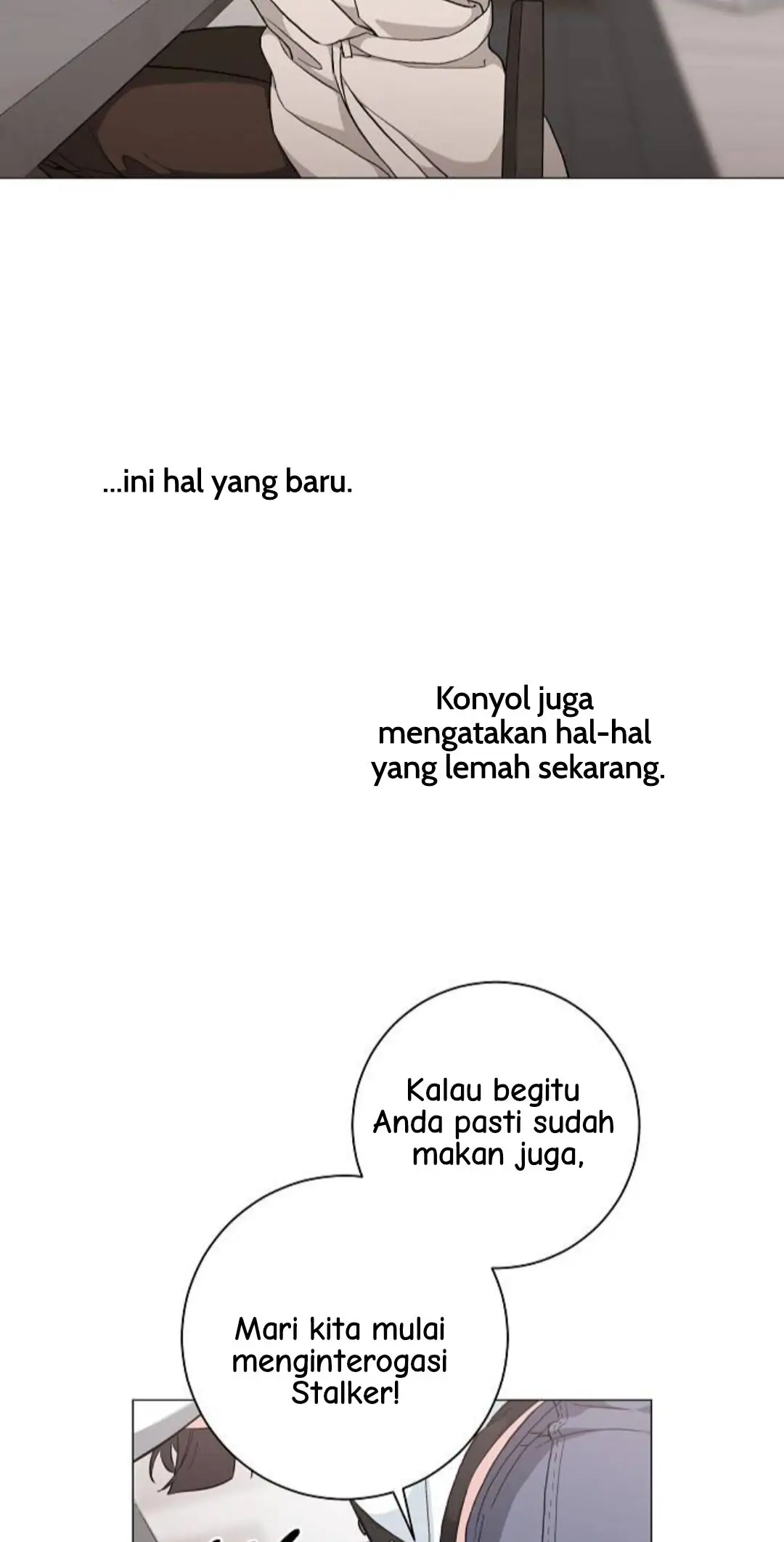 ...ini hal yang baru.

Konyol juga mengatakan hal-hal yang lemah sekarang.

Kalau begitu Anda pasti sudah makan juga,

Mari kita mulai menginterogasi Stalker!